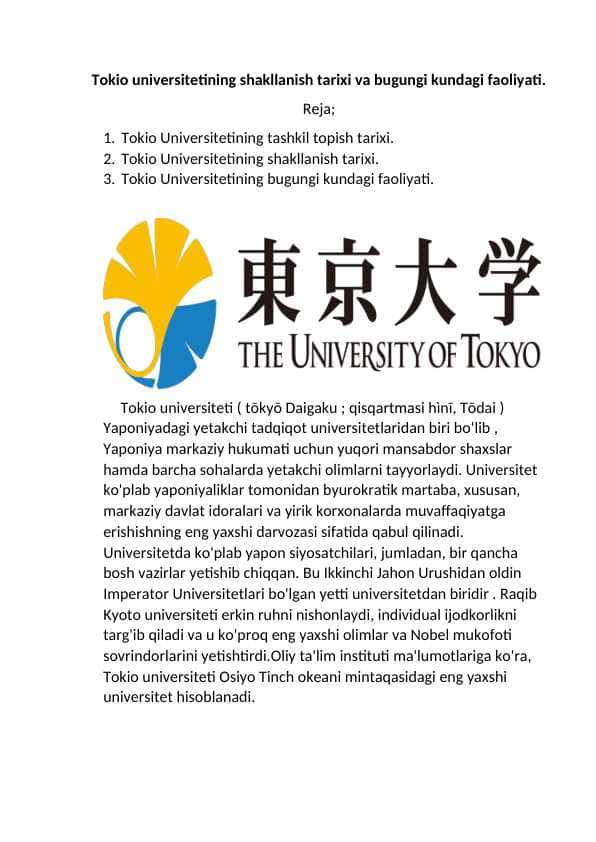 Tokio universitetining shakllanish tarixi va bugungi kundagi faoliyati.

Reja;

1. Tokio Universitetining tashkil topish tarixi.
2. Tokio Universitetining shakllanish tarixi.
3. Tokio Universitetining bugungi kundagi faoliyati.

東京大学
THE UNIVERSITY OF TOKYO

Tokio universiteti ( tōkyō Daigaku ; qisqartmasi hìnī, Tōdai ) Yaponiyadagi yetakchi tadqiqot universitetlaridan biri bo'lib , Yaponiya markaziy hukumati uchun yuqori mansabdor shaxslar hamda barcha sohalarda yetakchi olimlarni tayyorlaydi. Universitet ko'plab yaponiyaliklar tomonidan byurokratik martaba, xususan, markaziy davlat idoralari va yirik korxonalarda muvaffaqiyatga erishishning eng yaxshi darvozasi sifatida qabul qilinadi. Universitetda ko'plab yapon siyosatchilari, jumladan, bir qancha bosh vazirlar yetishib chiqqan. Bu Ikkinchi Jahon Urushidan oldin Imperator Universitetlari bo'lgan yetti universitetdan biridir . Raqib Kyoto universiteti erkin ruhni nishonlaydi, individual ijodkorlikni targ'ib qiladi va u ko'proq eng yaxshi olimlar va Nobel mukofoti sovrindorlarini yetishtirdi.Oliy ta'lim instituti ma'lumotlariga ko'ra, Tokio universiteti Osiyo Tinch okeani mintaqasidagi eng yaxshi universitet hisoblanadi.